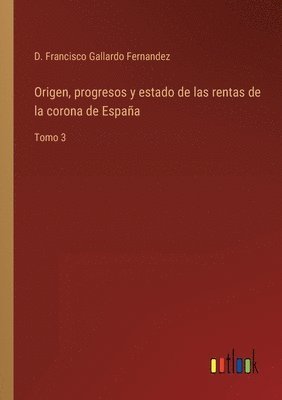 D. Francisco Gallardo Fernandez

Origen, progresos y estado de las rentas de la corona de España

Tomo 3

outlook